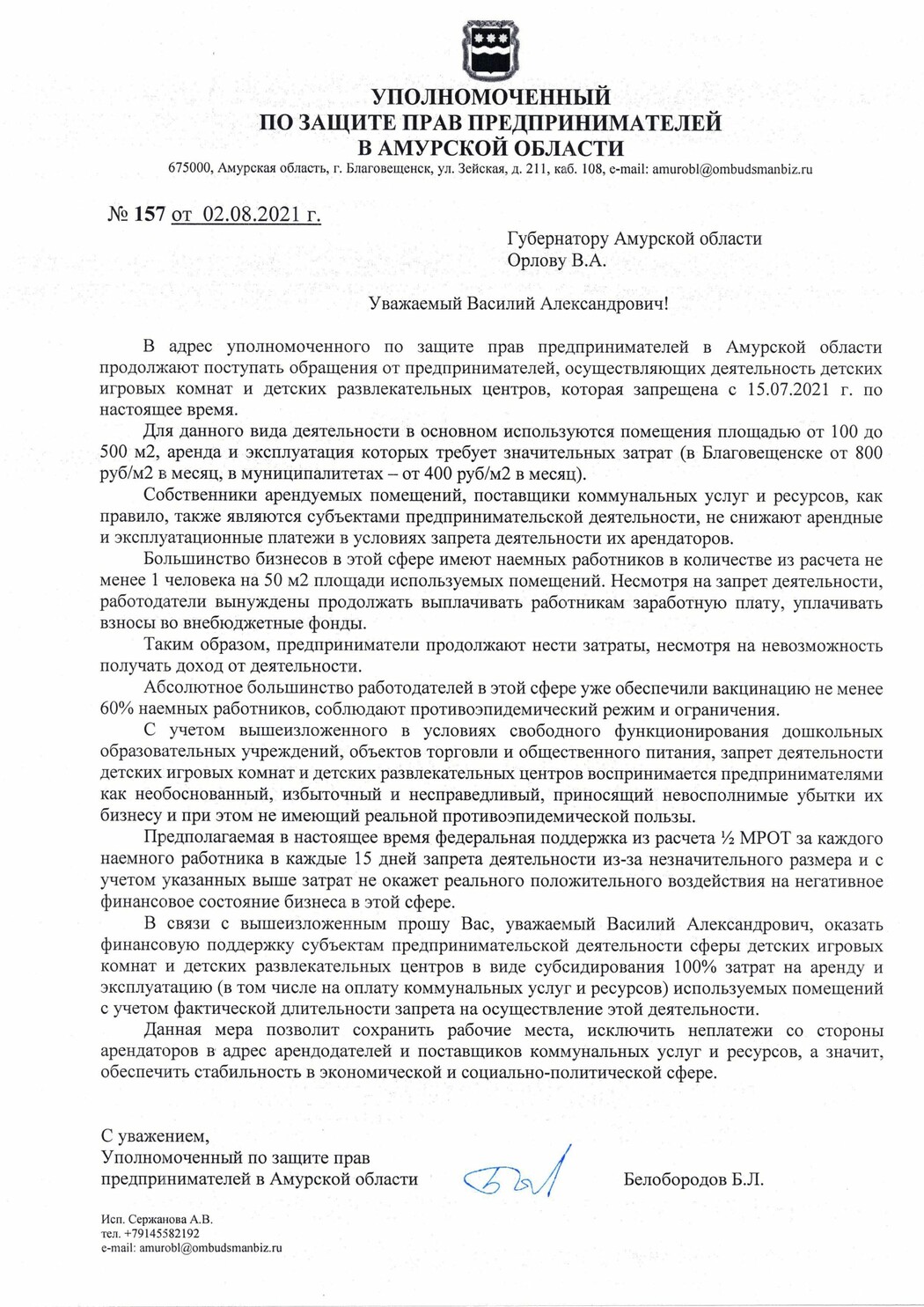 УПОЛНОМОЧЕННЫЙ
ПО ЗАЩИТЕ ПРАВ ПРЕДПРИНИМАТЕЛЕЙ
В АМУРСКОЙ ОБЛАСТИ
675000, Амурская область, г. Благовещенск, ул. Зейская, д. 211, каб. 108, e-mail: amurobl@ombudsmanbiz.ru

№ 157 от 02.08.2021 г.

Губернатору Амурской области
Орлову В.А.

Уважаемый Василий Александрович!

В адрес уполномоченного по защите прав предпринимателей в Амурской области продолжают поступать обращения от предпринимателей, осуществляющих деятельность детских игровых комнат и детских развлекательных центров, которая запрещена с 15.07.2021 г. по настоящее время.

Для данного вида деятельности в основном используются помещения площадью от 100 до 500 м2, аренда и эксплуатация которых требует значительных затрат (в Благовещенске от 800 руб/м2 в месяц, в муниципалитетах – от 400 руб/м2 в месяц).

Собственники арендуемых помещений, поставщики коммунальных услуг и ресурсов, как правило, также являются субъектами предпринимательской деятельности, не снижают арендные и эксплуатационные платежи в условиях запрета деятельности их арендаторов.

Большинство бизнесов в этой сфере имеют наемных работников в количестве из расчета не менее 1 человека на 50 м2 площади используемых помещений. Несмотря на запрет деятельности, работодатели вынуждены продолжать выплачивать работникам заработную плату, уплачивать взносы во внебюджетные фонды.

Таким образом, предприниматели продолжают нести затраты, несмотря на невозможность получать доход от деятельности.

Абсолютное большинство работодателей в этой сфере уже обеспечили вакцинацию не менее 60% наемных работников, соблюдают противоэпидемический режим и ограничения.

С учетом вышеизложенного в условиях свободного функционирования дошкольных образовательных учреждений, объектов торговли и общественного питания, запрет деятельности детских игровых комнат и детских развлекательных центров воспринимается предпринимателями как необоснованный, избыточный и несправедливый, приносящий невосполнимые убытки их бизнесу и при этом не имеющий реальной противоэпидемической пользы.

Предполагаемая в настоящее время федеральная поддержка из расчета ½ МРОТ за каждого наемного работника в каждые 15 дней запрета деятельности из-за незначительного размера и с учетом указанных выше затрат не окажет реального положительного воздействия на негативное финансовое состояние бизнеса в этой сфере.

В связи с вышеизложенным прошу Вас, уважаемый Василий Александрович, оказать финансовую поддержку субъектам предпринимательской деятельности сферы детских игровых комнат и детских развлекательных центров в виде субсидирования 100% затрат на аренду и эксплуатацию (в том числе на оплату коммунальных услуг и ресурсов) используемых помещений с учетом фактической длительности запрета на осуществление этой деятельности.

Данная мера позволит сохранить рабочие места, исключить неплатежи со стороны арендаторов в адрес арендодателей и поставщиков коммунальных услуг и ресурсов, а значит, обеспечить стабильность в экономической и социально-политической сфере.

С уважением,
Уполномоченный по защите прав
предпринимателей в Амурской области

Белобородов Б.Л.

Исп. Сержанова А.В.
тел. +79145582192
e-mail: amurobl@ombudsmanbiz.ru